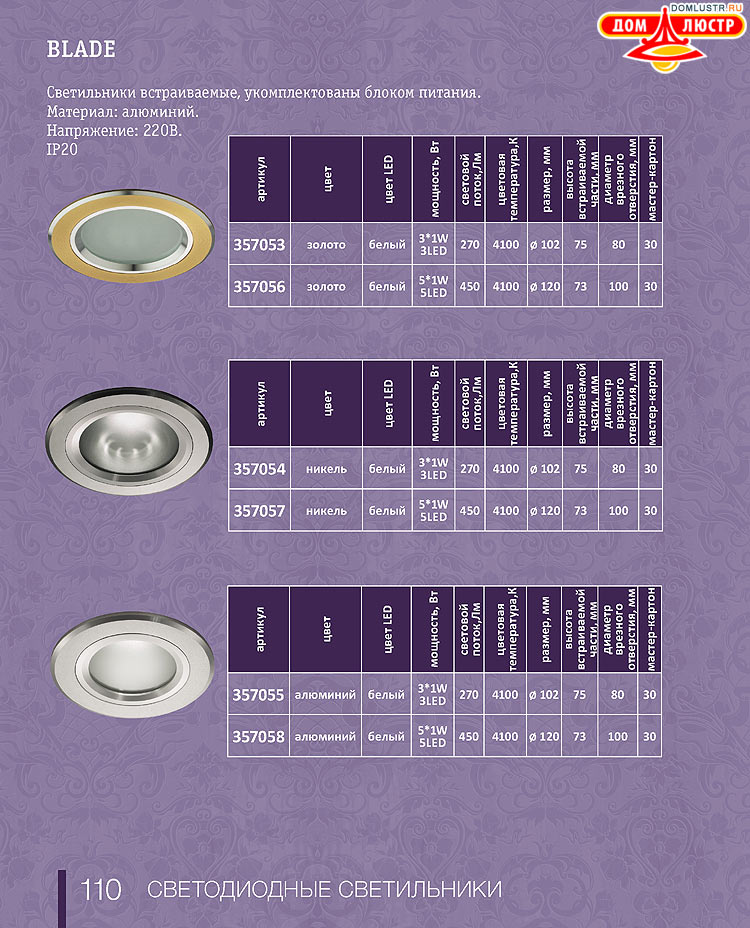 DOMLUSTR.RU
ДОМ ЛЮСТР

BLADE

Светильники встраиваемые, укомплектованы блоком питания.
Материал: алюминий.
Напряжение: 220В.
IP20

| артикул | цвет | цвет LED | мощность, Вт | световой поток,Лм | цветовая температура,К | размер, мм | высота встраиваемой части, мм | диаметр врезного отверстия, мм | мастер-картон |
|---|---|---|---|---|---|---|---|---|---|
| 357053 | золото | белый | 3*1W 3LED | 270 | 4100 | ø 102 | 75 | 80 | 30 |
| 357056 | золото | белый | 5*1W 5LED | 450 | 4100 | ø 120 | 73 | 100 | 30 |

| артикул | цвет | цвет LED | мощность, Вт | световой поток,Лм | цветовая температура,К | размер, мм | высота встраиваемой части, мм | диаметр врезного отверстия, мм | мастер-картон |
|---|---|---|---|---|---|---|---|---|---|
| 357054 | никель | белый | 3*1W 3LED | 270 | 4100 | ø 102 | 75 | 80 | 30 |
| 357057 | никель | белый | 5*1W 5LED | 450 | 4100 | ø 120 | 73 | 100 | 30 |

| артикул | цвет | цвет LED | мощность, Вт | световой поток,Лм | цветовая температура,К | размер, мм | высота встраиваемой части, мм | диаметр врезного отверстия, мм | мастер-картон |
|---|---|---|---|---|---|---|---|---|---|
| 357055 | алюминий | белый | 3*1W 3LED | 270 | 4100 | ø 102 | 75 | 80 | 30 |
| 357058 | алюминий | белый | 5*1W 5LED | 450 | 4100 | ø 120 | 73 | 100 | 30 |

110 СВЕТОДИОДНЫЕ СВЕТИЛЬНИКИ